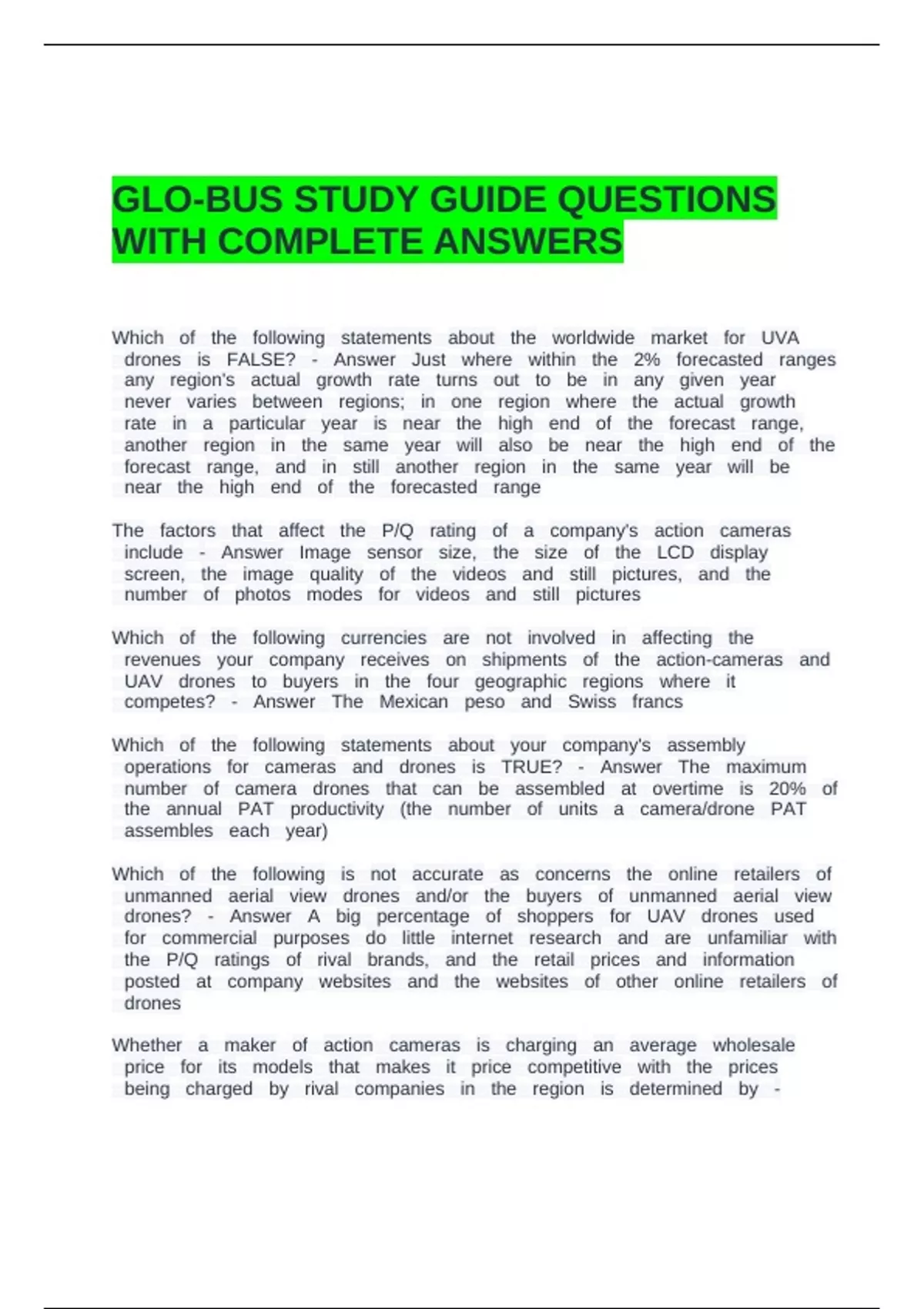 GLO-BUS STUDY GUIDE QUESTIONS WITH COMPLETE ANSWERS

Which of the following statements about the worldwide market for UVA drones is FALSE? - Answer Just where within the 2% forecasted ranges any region's actual growth rate turns out to be in any given year never varies between regions; in one region where the actual growth rate in a particular year is near the high end of the forecast range, another region in the same year will also be near the high end of the forecast range, and in still another region in the same year will be near the high end of the forecasted range

The factors that affect the P/Q rating of a company's action cameras include - Answer Image sensor size, the size of the LCD display screen, the image quality of the videos and still pictures, and the number of photos modes for videos and still pictures

Which of the following currencies are not involved in affecting the revenues your company receives on shipments of the action-cameras and UAV drones to buyers in the four geographic regions where it competes? - Answer The Mexican peso and Swiss francs

Which of the following statements about your company's assembly operations for cameras and drones is TRUE? - Answer The maximum number of camera drones that can be assembled at overtime is 20% of the annual PAT productivity (the number of units a camera/drone PAT assembles each year)

Which of the following is not accurate as concerns the online retailers of unmanned aerial view drones and/or the buyers of unmanned aerial view drones? - Answer A big percentage of shoppers for UAV drones used for commercial purposes do little internet research and are unfamiliar with the P/Q ratings of rival brands, and the retail prices and information posted at company websites and the websites of other online retailers of drones

Whether a maker of action cameras is charging an average wholesale price for its models that makes it price competitive with the prices being charged by rival companies in the region is determined by -